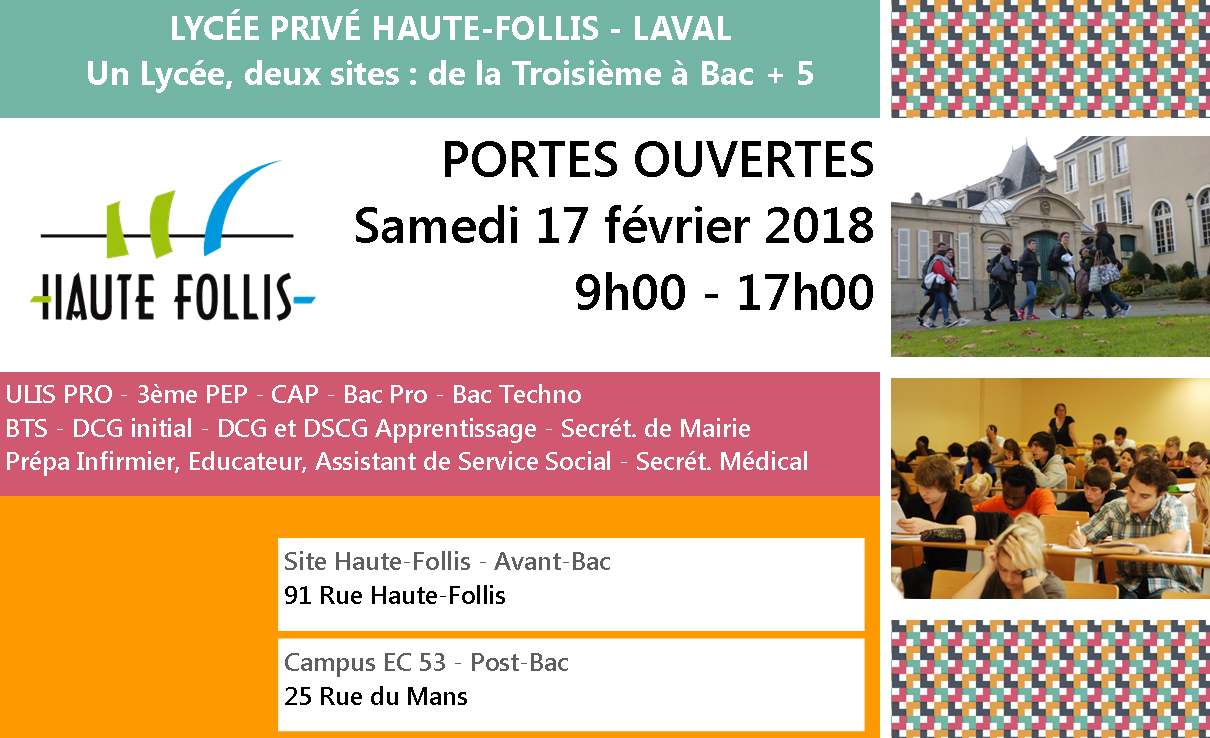 LYCÉE PRIVÉ HAUTE-FOLLIS - LAVAL
Un Lycée, deux sites : de la Troisième à Bac + 5

HAUTE FOLLIS

PORTES OUVERTES
Samedi 17 février 2018
9h00 - 17h00

ULIS PRO - 3ème PEP - CAP - Bac Pro - Bac Techno
BTS - DCG initial - DCG et DSCG Apprentissage - Secrét. de Mairie
Prépa Infirmier, Educateur, Assistant de Service Social - Secrét. Médical

Site Haute-Follis - Avant-Bac
91 Rue Haute-Follis

Campus EC 53 - Post-Bac
25 Rue du Mans